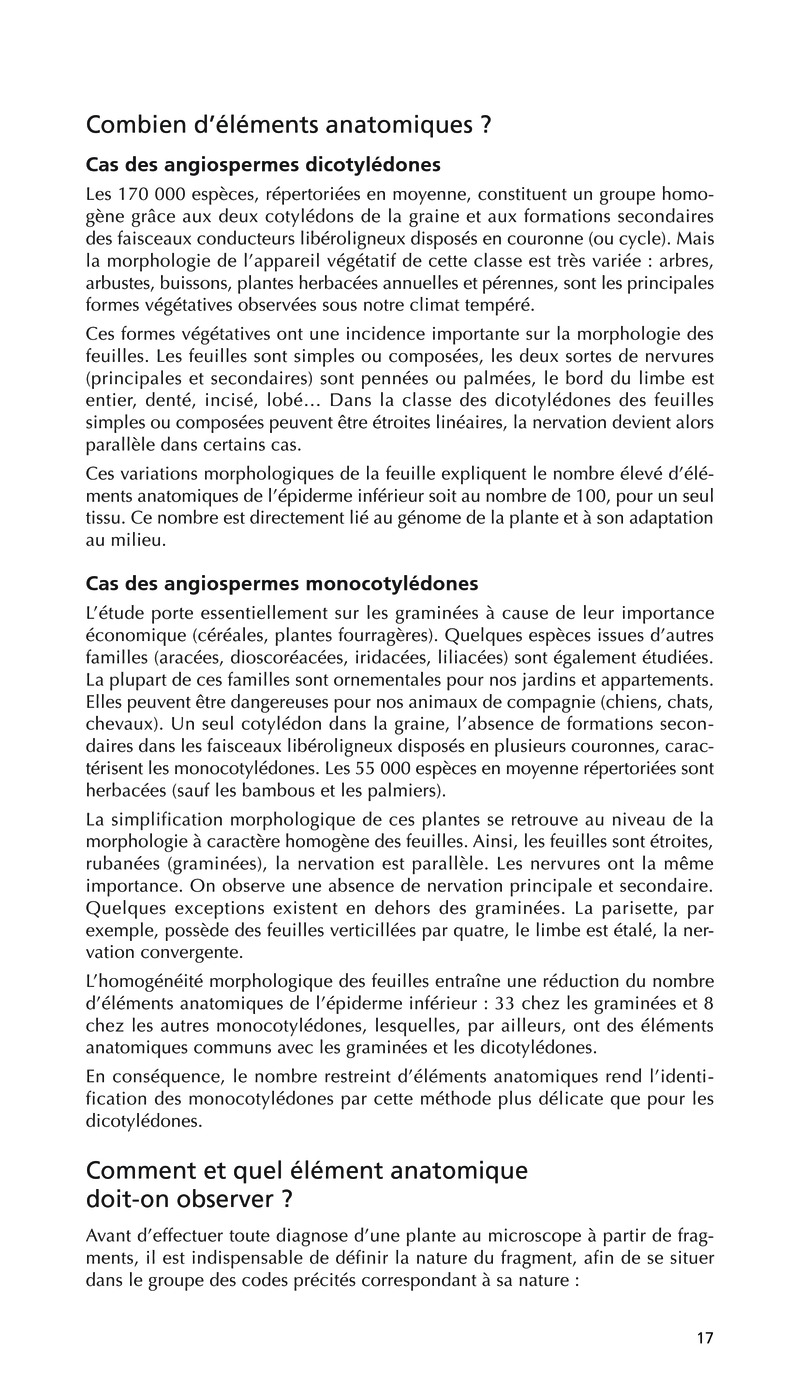 Combien d'éléments anatomiques ?

Cas des angiospermes dicotylédones

Les 170 000 espèces, répertoriées en moyenne, constituent un groupe homogène grâce aux deux cotylédons de la graine et aux formations secondaires des faisceaux conducteurs libéroligneux disposés en couronne (ou cycle). Mais la morphologie de l'appareil végétatif de cette classe est très variée : arbres, arbustes, buissons, plantes herbacées annuelles et pérennes, sont les principales formes végétatives observées sous notre climat tempéré.

Ces formes végétatives ont une incidence importante sur la morphologie des feuilles. Les feuilles sont simples ou composées, les deux sortes de nervures (principales et secondaires) sont pennées ou palmées, le bord du limbe est entier, denté, incisé, lobé… Dans la classe des dicotylédones des feuilles simples ou composées peuvent être étroites linéaires, la nervation devient alors parallèle dans certains cas.

Ces variations morphologiques de la feuille expliquent le nombre élevé d'éléments anatomiques de l'épiderme inférieur soit au nombre de 100, pour un seul tissu. Ce nombre est directement lié au génome de la plante et à son adaptation au milieu.

Cas des angiospermes monocotylédones

L'étude porte essentiellement sur les graminées à cause de leur importance économique (céréales, plantes fourragères). Quelques espèces issues d'autres familles (aracées, dioscoréacées, iridacées, liliacées) sont également étudiées. La plupart de ces familles sont ornementales pour nos jardins et appartements. Elles peuvent être dangereuses pour nos animaux de compagnie (chiens, chats, chevaux). Un seul cotylédon dans la graine, l'absence de formations secondaires dans les faisceaux libéroligneux disposés en plusieurs couronnes, caractérisent les monocotylédones. Les 55 000 espèces en moyenne répertoriées sont herbacées (sauf les bambous et les palmiers).

La simplification morphologique de ces plantes se retrouve au niveau de la morphologie à caractère homogène des feuilles. Ainsi, les feuilles sont étroites, rubanées (graminées), la nervation est parallèle. Les nervures ont la même importance. On observe une absence de nervation principale et secondaire. Quelques exceptions existent en dehors des graminées. La parisette, par exemple, possède des feuilles verticillées par quatre, le limbe est étalé, la nervation convergente.

L'homogénéité morphologique des feuilles entraîne une réduction du nombre d'éléments anatomiques de l'épiderme inférieur : 33 chez les graminées et 8 chez les autres monocotylédones, lesquelles, par ailleurs, ont des éléments anatomiques communs avec les graminées et les dicotylédones.

En conséquence, le nombre restreint d'éléments anatomiques rend l'identification des monocotylédones par cette méthode plus délicate que pour les dicotylédones.

Comment et quel élément anatomique doit-on observer ?

Avant d'effectuer toute diagnose d'une plante au microscope à partir de fragments, il est indispensable de définir la nature du fragment, afin de se situer dans le groupe des codes précités correspondant à sa nature :

17